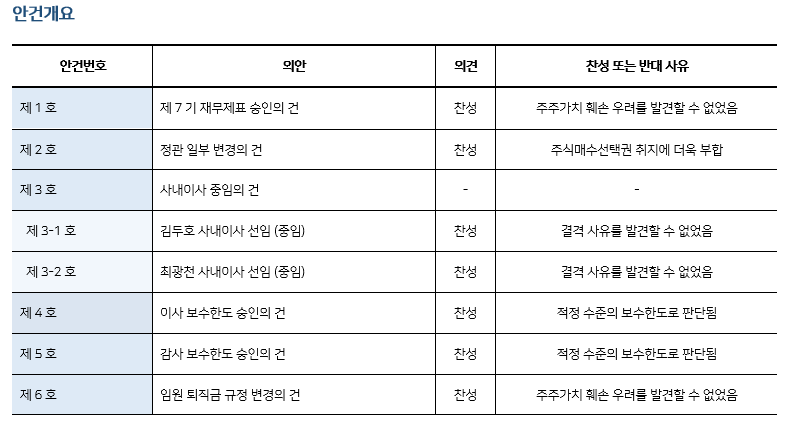 안건개요

| 안건번호 | 의안 | 의견 | 찬성 또는 반대 사유 |
|---|---|---|---|
| 제 1 호 | 제 7 기 재무제표 승인의 건 | 찬성 | 주주가치 훼손 우려를 발견할 수 없었음 |
| 제 2 호 | 정관 일부 변경의 건 | 찬성 | 주식매수선택권 취지에 더욱 부합 |
| 제 3 호 | 사내이사 중임의 건 | - | - |
| 제 3-1 호 | 김두호 사내이사 선임 (중임) | 찬성 | 결격 사유를 발견할 수 없었음 |
| 제 3-2 호 | 최광천 사내이사 선임 (중임) | 찬성 | 결격 사유를 발견할 수 없었음 |
| 제 4 호 | 이사 보수한도 승인의 건 | 찬성 | 적정 수준의 보수한도로 판단됨 |
| 제 5 호 | 감사 보수한도 승인의 건 | 찬성 | 적정 수준의 보수한도로 판단됨 |
| 제 6 호 | 임원 퇴직금 규정 변경의 건 | 찬성 | 주주가치 훼손 우려를 발견할 수 없었음 |